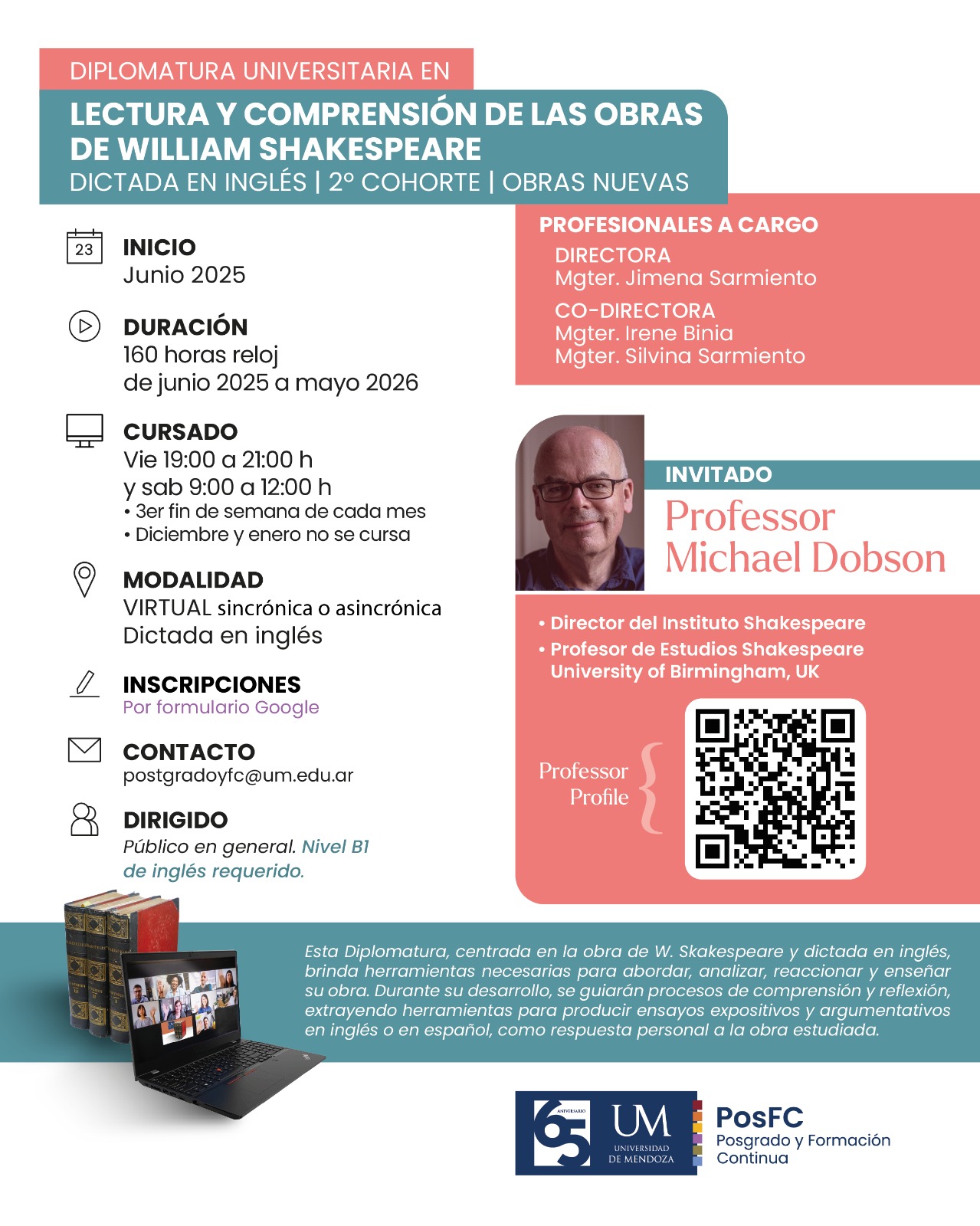 DIPLOMATURA UNIVERSITARIA EN

LECTURA Y COMPRENSIÓN DE LAS OBRAS DE WILLIAM SHAKESPEARE

DICTADA EN INGLÉS | 2° COHORTE | OBRAS NUEVAS

23

INICIO
Junio 2025

DURACIÓN
160 horas reloj
de junio 2025 a mayo 2026

CURSADO
Vie 19:00 a 21:00 h
y sab 9:00 a 12:00 h
• 3er fin de semana de cada mes
• Diciembre y enero no se cursa

MODALIDAD
VIRTUAL sincrónica o asincrónica
Dictada en inglés

INSCRIPCIONES
Por formulario Google

CONTACTO
postgradoyfc@um.edu.ar

DIRIGIDO
Público en general. Nivel B1 de inglés requerido.

PROFESIONALES A CARGO
DIRECTORA
Mgter. Jimena Sarmiento
CO-DIRECTORA
Mgter. Irene Binia
Mgter. Silvina Sarmiento

INVITADO
Professor Michael Dobson

• Director del Instituto Shakespeare
• Profesor de Estudios Shakespeare University of Birmingham, UK

Professor Profile

Esta Diplomatura, centrada en la obra de W. Skakespeare y dictada en inglés, brinda herramientas necesarias para abordar, analizar, reaccionar y enseñar su obra. Durante su desarrollo, se guiarán procesos de comprensión y reflexión, extrayendo herramientas para producir ensayos expositivos y argumentativos en inglés o en español, como respuesta personal a la obra estudiada.

65 ANIVERSARIO
UM
UNIVERSIDAD DE MENDOZA

PosFC
Posgrado y Formación Continua